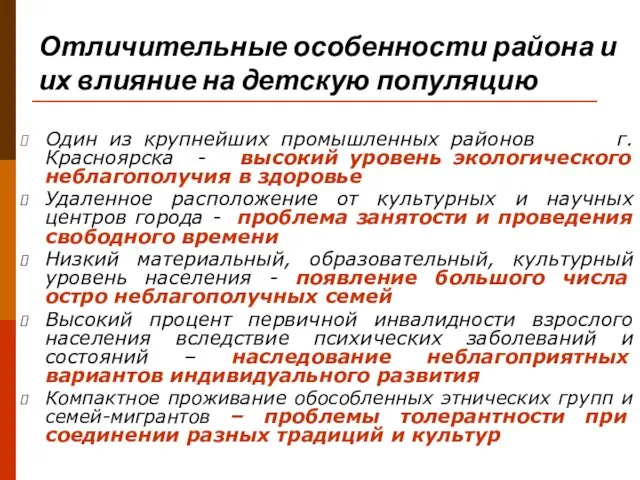 Отличительные особенности района и их влияние на детскую популяцию

Один из крупнейших промышленных районов г. Красноярска - высокий уровень экологического неблагополучия в здоровье

Удаленное расположение от культурных и научных центров города - проблема занятости и проведения свободного времени

Низкий материальный, образовательный, культурный уровень населения - появление большого числа остро неблагополучных семей

Высокий процент первичной инвалидности взрослого населения вследствие психических заболеваний и состояний – наследование неблагоприятных вариантов индивидуального развития

Компактное проживание обособленных этнических групп и семей-мигрантов – проблемы толерантности при соединении разных традиций и культур